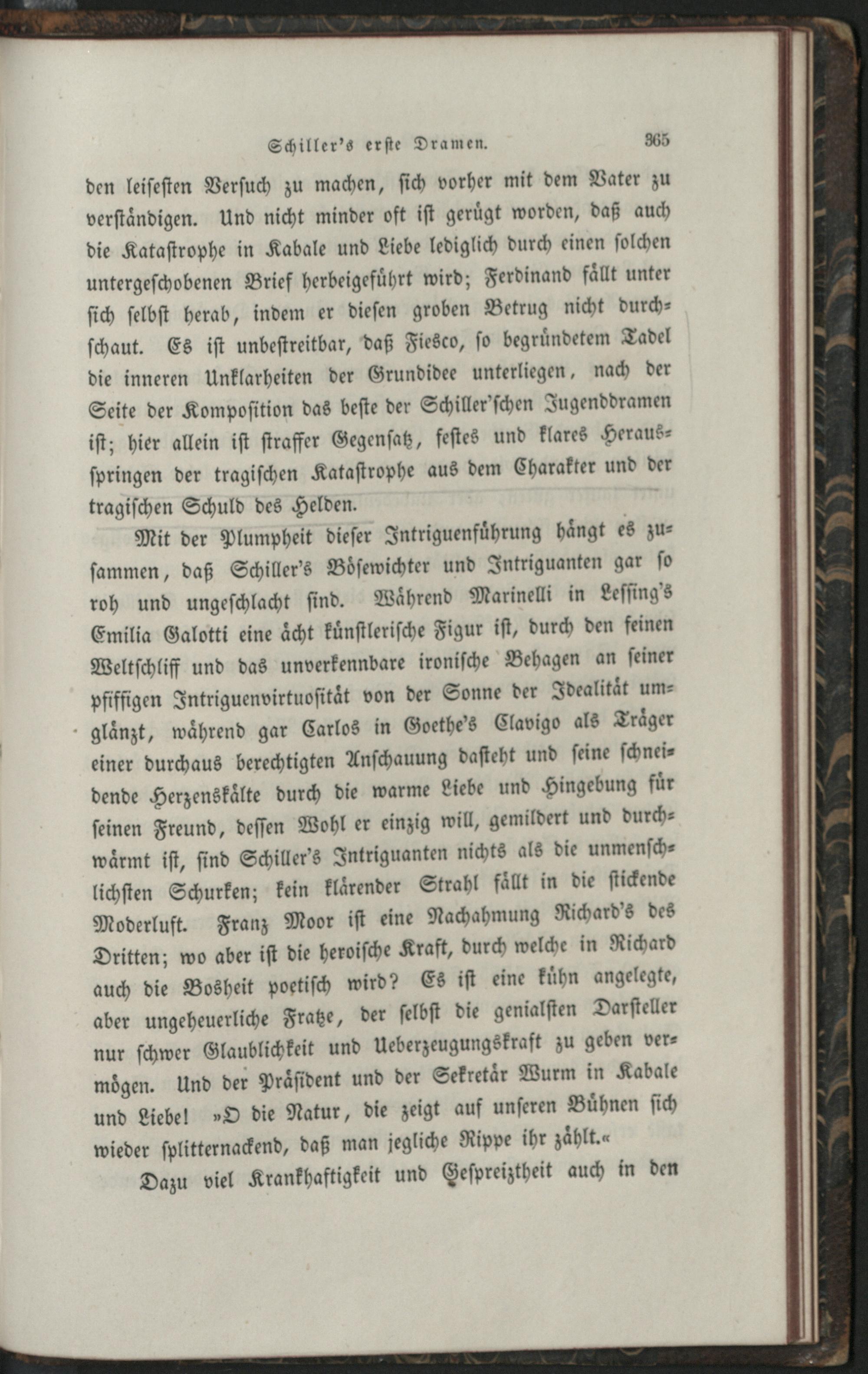 Schiller's erste Dramen. 365

den leisesten Versuch zu machen, sich vorher mit dem Vater zu verständigen. Und nicht minder oft ist gerügt worden, daß auch die Katastrophe in Kabale und Liebe lediglich durch einen solchen untergeschobenen Brief herbeigeführt wird; Ferdinand fällt unter sich selbst herab, indem er diesen groben Betrug nicht durchschaut. Es ist unbestreitbar, daß Fiesco, so begründetem Tadel die inneren Unklarheiten der Grundidee unterliegen, nach der Seite der Komposition das beste der Schiller'schen Jugenddramen ist; hier allein ist straffer Gegensatz, festes und klares Herausspringen der tragischen Katastrophe aus dem Charakter und der tragischen Schuld des Helden.

Mit der Plumpheit dieser Intriguenführung hängt es zusammen, daß Schiller's Bösewichter und Intriguanten gar so roh und ungeschlacht sind. Während Marinelli in Lessing's Emilia Galotti eine ächt künstlerische Figur ist, durch den feinen Weltschliff und das unverkennbare ironische Behagen an seiner pfiffigen Intriguenvirtuosität von der Sonne der Idealität umglänzt, während gar Carlos in Goethe's Clavigo als Träger einer durchaus berechtigten Anschauung dasteht und seine schneidende Herzenskälte durch die warme Liebe und Hingebung für seinen Freund, dessen Wohl er einzig will, gemildert und durchwärmt ist, sind Schiller's Intriguanten nichts als die unmenschlichsten Schurken; kein klärender Strahl fällt in die stickende Moderluft. Franz Moor ist eine Nachahmung Richard's des Dritten; wo aber ist die heroische Kraft, durch welche in Richard auch die Bosheit poetisch wird? Es ist eine kühn angelegte, aber ungeheuerliche Fratze, der selbst die genialsten Darsteller nur schwer Glaublichkeit und Ueberzeugungskraft zu geben vermögen. Und der Präsident und der Sekretär Wurm in Kabale und Liebe! »O die Natur, die zeigt auf unseren Bühnen sich wieder splitternackend, daß man jegliche Rippe ihr zählt.«

Dazu viel Krankhaftigkeit und Gespreiztheit auch in den